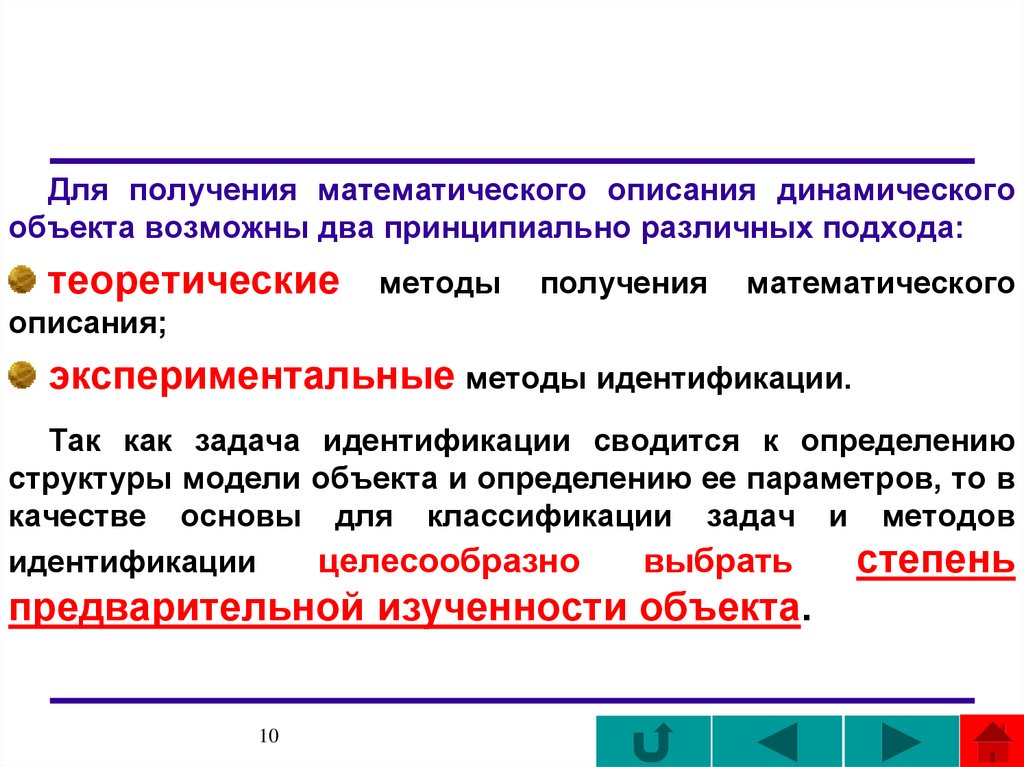 Для получения математического описания динамического объекта возможны два принципиально различных подхода:

• теоретические методы получения математического описания;

• экспериментальные методы идентификации.

Так как задача идентификации сводится к определению структуры модели объекта и определению ее параметров, то в качестве основы для классификации задач и методов идентификации целесообразно выбрать степень предварительной изученности объекта.

10